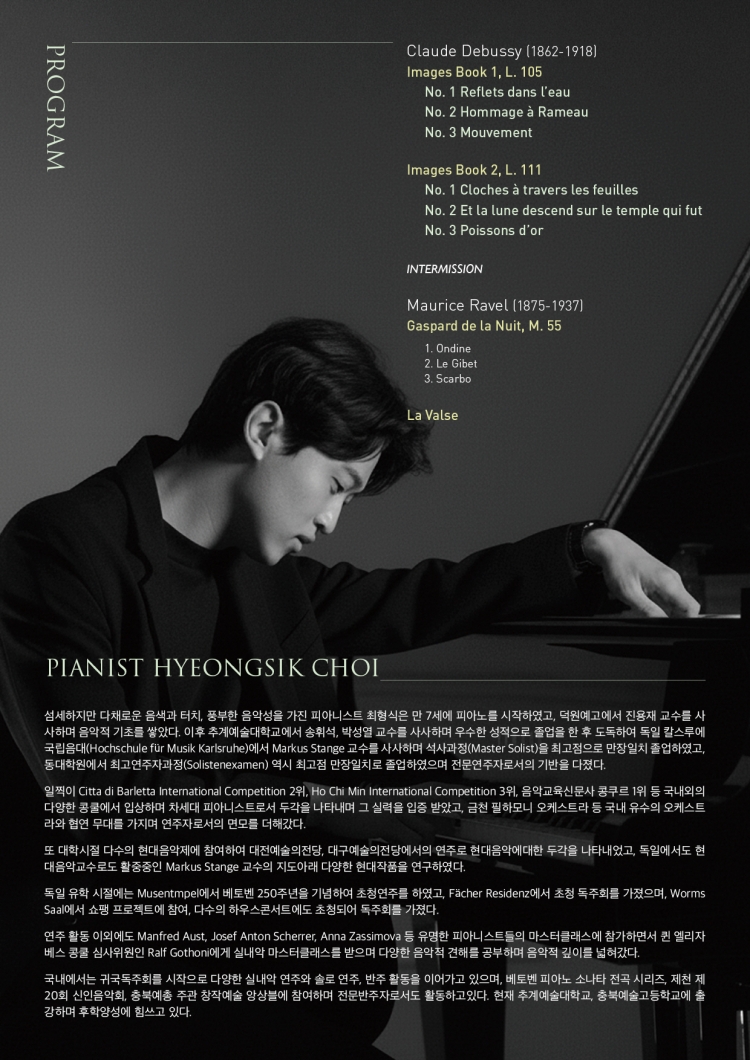 PROGRAM

Claude Debussy (1862-1918)
Images Book 1, L. 105
No. 1 Reflets dans l'eau
No. 2 Hommage à Rameau
No. 3 Mouvement

Images Book 2, L. 111
No. 1 Cloches à travers les feuilles
No. 2 Et la lune descend sur le temple qui fut
No. 3 Poissons d'or

INTERMISSION

Maurice Ravel (1875-1937)
Gaspard de la Nuit, M. 55
1. Ondine
2. Le Gibet
3. Scarbo

La Valse

PIANIST HYEONGSIK CHOI

섬세하지만 다채로운 음색과 터치, 풍부한 음악성을 가진 피아니스트 최형식은 만 7세에 피아노를 시작하였고, 덕원예고에서 진용재 교수를 사사하며 음악적 기초를 쌓았다. 이후 추계예술대학교에서 송휘석, 박성열 교수를 사사하며 우수한 성적으로 졸업을 한 후 도독하여 독일 칼스루에 국립음대(Hochschule für Musik Karlsruhe)에서 Markus Stange 교수를 사사하며 석사과정(Master Solist)을 최고점으로 만장일치 졸업하였고, 동대학원에서 최고연주자과정(Solistenexamen) 역시 최고점 만장일치로 졸업하였으며 전문연주자로서의 기반을 다졌다.

일찍이 Citta di Barletta International Competition 2위, Ho Chi Min International Competition 3위, 음악교육신문사 콩쿠르 1위 등 국내외의 다양한 콩쿨에서 입상하며 차세대 피아니스트로서 두각을 나타내며 그 실력을 입증 받았고, 금천 필하모니 오케스트라 등 국내 유수의 오케스트라와 협연 무대를 가지며 연주자로서의 면모를 더해갔다.

또 대학시절 다수의 현대음악제에 참여하여 대전예술의전당, 대구예술의전당에서의 연주로 현대음악에대한 두각을 나타내었고, 독일에서도 현대음악교수로도 활중중인 Markus Stange 교수의 지도아래 다양한 현대작품을 연구하였다.

독일 유학 시절에는 Musentmpel에서 베토벤 250주년을 기념하여 초청연주를 하였고, Fächer Residenz에서 초청 독주회를 가졌으며, Worms Saal에서 쇼팽 프로젝트에 참여, 다수의 하우스콘서트에도 초청되어 독주회를 가졌다.

연주 활동 이외에도 Manfred Aust, Josef Anton Scherrer, Anna Zassimova 등 유명한 피아니스트들의 마스터클래스에 참가하면서 퀸 엘리자베스 콩쿨 심사위원인 Ralf Gothoni에게 실내악 마스터클래스를 받으며 다양한 음악적 견해를 공부하며 음악적 깊이를 넓혀갔다.

국내에서는 귀국독주회를 시작으로 다양한 실내악 연주와 솔로 연주, 반주 활동을 이어가고 있으며, 베토벤 피아노 소나타 전곡 시리즈, 제천 제20회 신인음악회, 충북예총 주관 창작예술 앙상블에 참여하며 전문반주자로서도 활동하고있다. 현재 추계예술대학교, 충북예술고등학교에 출강하며 후학양성에 힘쓰고 있다.